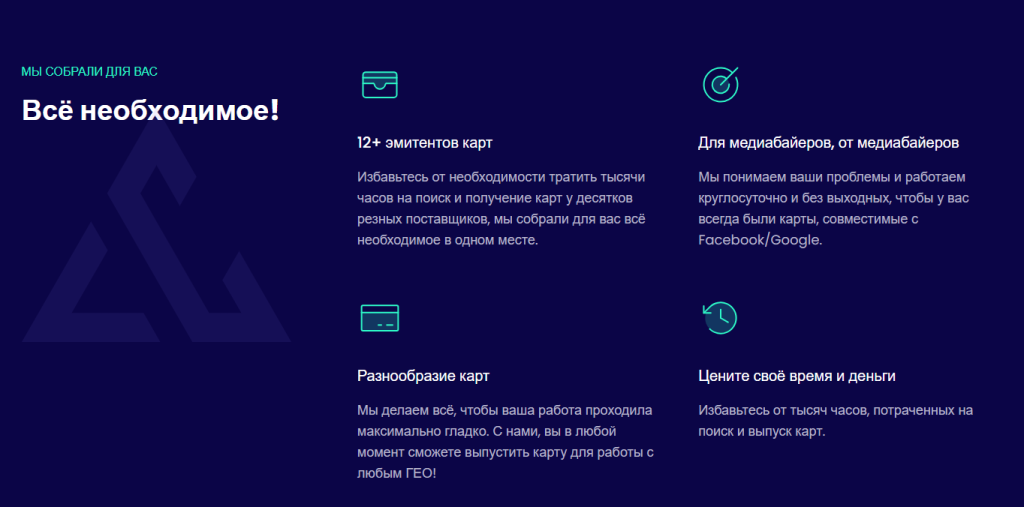 МЫ СОБРАЛИ ДЛЯ ВАС

Всё необходимое!

12+ эмитентов карт

Избавьтесь от необходимости тратить тысячи часов на поиск и получение карт у десятков резных поставщиков, мы собрали для вас всё необходимое в одном месте.

Для медиабайеров, от медиабайеров

Мы понимаем ваши проблемы и работаем круглосуточно и без выходных, чтобы у вас всегда были карты, совместимые с Facebook/Google.

Разнообразие карт

Мы делаем всё, чтобы ваша работа проходила максимально гладко. С нами, вы в любой момент сможете выпустить карту для работы с любым ГЕО!

Цените своё время и деньги

Избавьтесь от тысяч часов, потраченных на поиск и выпуск карт.